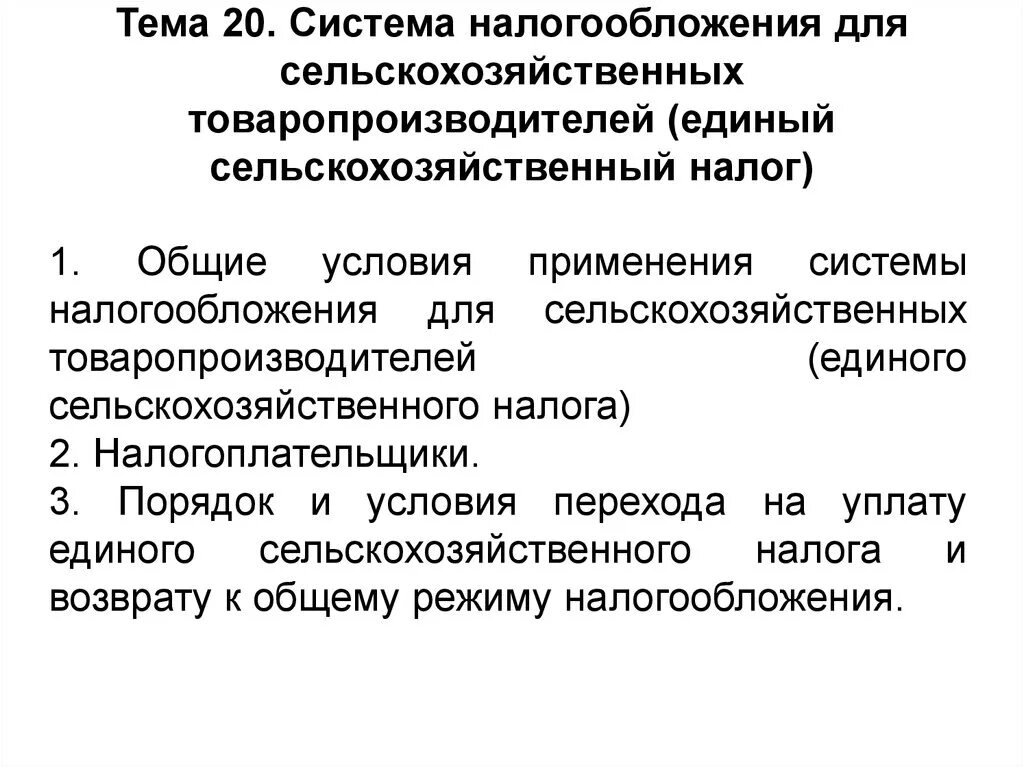 Тема 20. Система налогообложения для сельскохозяйственных товаропроизводителей (единый сельскохозяйственный налог)

1. Общие условия применения системы налогообложения для сельскохозяйственных товаропроизводителей (единого сельскохозяйственного налога)
2. Налогоплательщики.
3. Порядок и условия перехода на уплату единого сельскохозяйственного налога и возврату к общему режиму налогообложения.